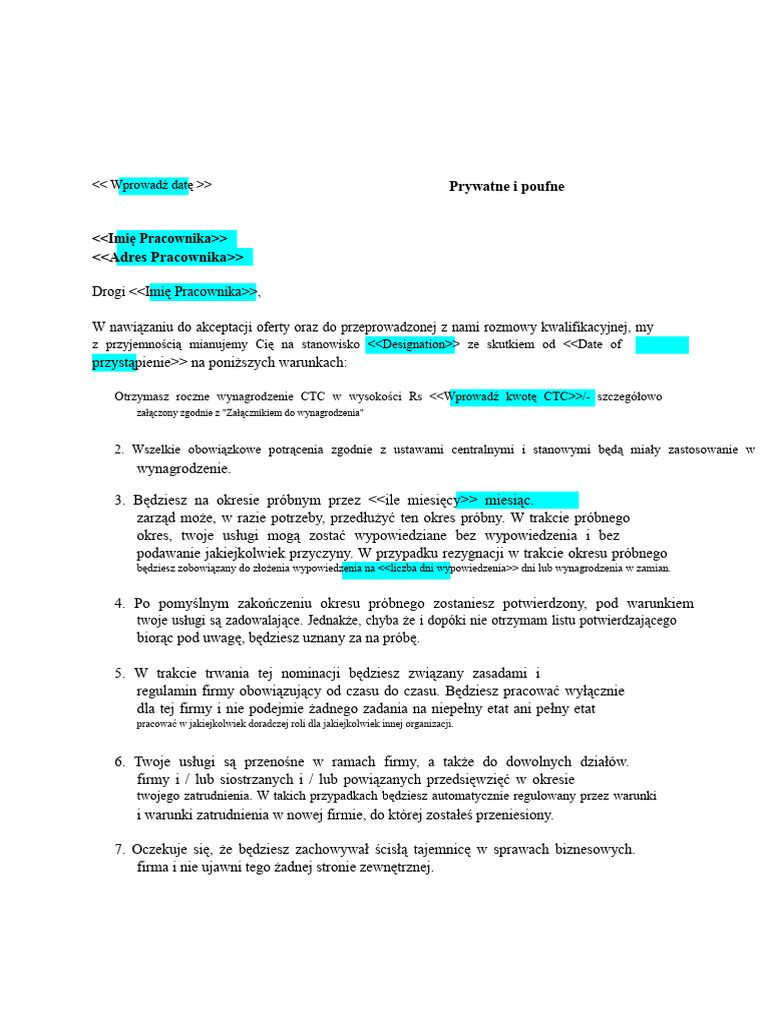 << Wprowadź datę >>

Prywatne i poufne

<<Imię Pracownika>>
<<Adres Pracownika>>

Drogi <<Imię Pracownika>>,

W nawiązaniu do akceptacji oferty oraz do przeprowadzonej z nami rozmowy kwalifikacyjnej, my z przyjemnością mianujemy Cię na stanowisko <<Designation>> ze skutkiem od <<Date of przystąpienie>> na poniższych warunkach:

Otrzymasz roczne wynagrodzenie CTC w wysokości Rs <<Wprowadź kwotę CTC>>/- szczegółowo załączony zgodnie z "Załącznikiem do wynagrodzenia"

2. Wszelkie obowiązkowe potrącenia zgodnie z ustawami centralnymi i stanowymi będą miały zastosowanie w wynagrodzenie.

3. Będziesz na okresie próbnym przez <<ile miesięcy>> miesiąc. zarząd może, w razie potrzeby, przedłużyć ten okres próbny. W trakcie próbnego okres, twoje usługi mogą zostać wypowiedziane bez wypowiedzenia i bez podawanie jakiejkolwiek przyczyny. W przypadku rezygnacji w trakcie okresu próbnego będziesz zobowiązany do złożenia wypowiedzenia na <<liczba dni wypowiedzenia>> dni lub wynagrodzenia w zamian.

4. Po pomyślnym zakończeniu okresu próbnego zostaniesz potwierdzony, pod warunkiem twoje usługi są zadowalające. Jednakże, chyba że i dopóki nie otrzymam listu potwierdzającego biorąc pod uwagę, będziesz uznany za na próbę.

5. W trakcie trwania tej nominacji będziesz związany zasadami i regulamin firmy obowiązujący od czasu do czasu. Będziesz pracować wyłącznie dla tej firmy i nie podejmie żadnego zadania na niepełny etat ani pełny etat pracować w jakiejkolwiek doradczej roli dla jakiejkolwiek innej organizacji.

6. Twoje usługi są przenośne w ramach firmy, a także do dowolnych działów. firmy i / lub siostrzanych i / lub powiązanych przedsięwzięć w okresie twojego zatrudnienia. W takich przypadkach będziesz automatycznie regulowany przez warunki i warunki zatrudnienia w nowej firmie, do której zostałeś przeniesiony.

7. Oczekuje się, że będziesz zachowywał ścisłą tajemnicę w sprawach biznesowych. firma i nie ujawni tego żadnej stronie zewnętrznej.